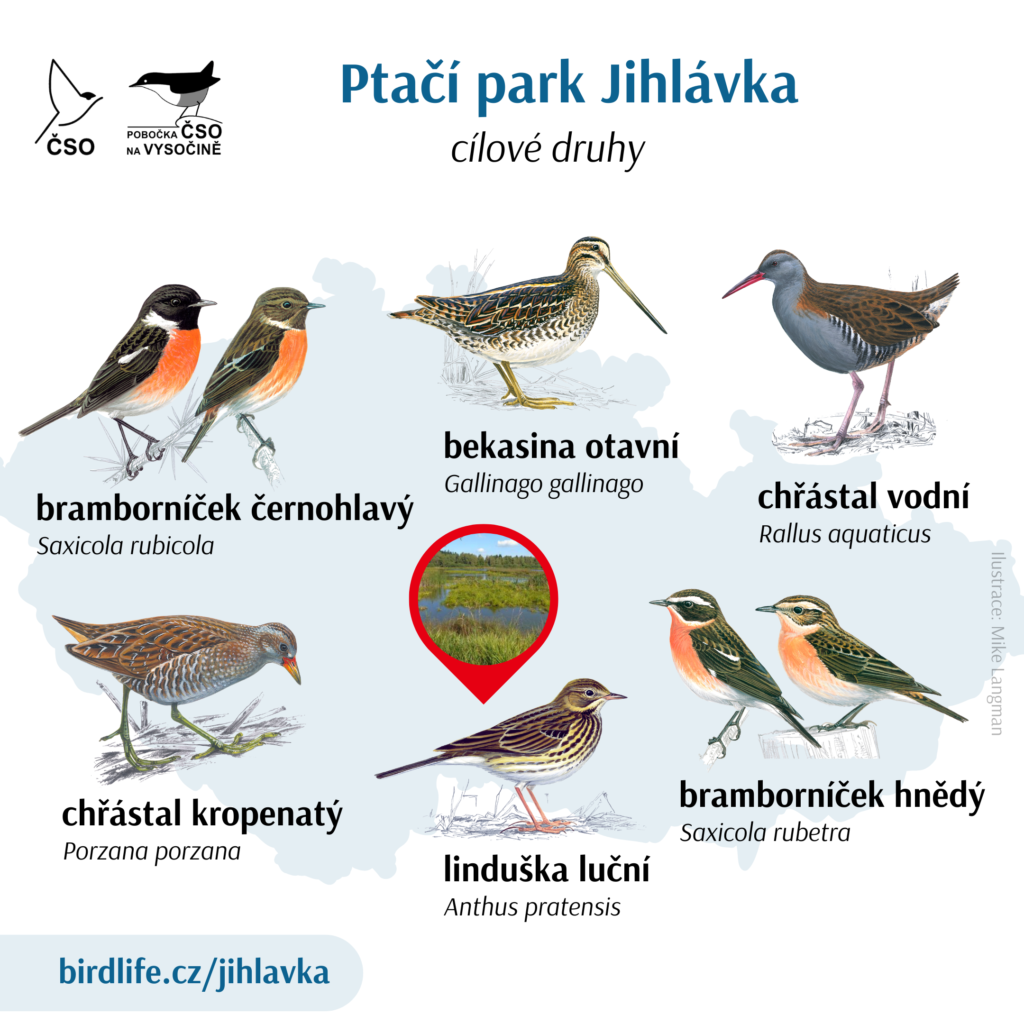 ČSO

POBOČKA ČSO NA VYSOČINĚ

Ptačí park Jihlávka

cílové druhy

bramborníček černohlavý
Saxicola rubicola

bekasina otavní
Gallinago gallinago

chřástal vodní
Rallus aquaticus

chřástal kropenatý
Porzana porzana

linduška luční
Anthus pratensis

bramborníček hnědý
Saxicola rubetra

Ilustrace: Mike Langman

birdlife.cz/jihlavka